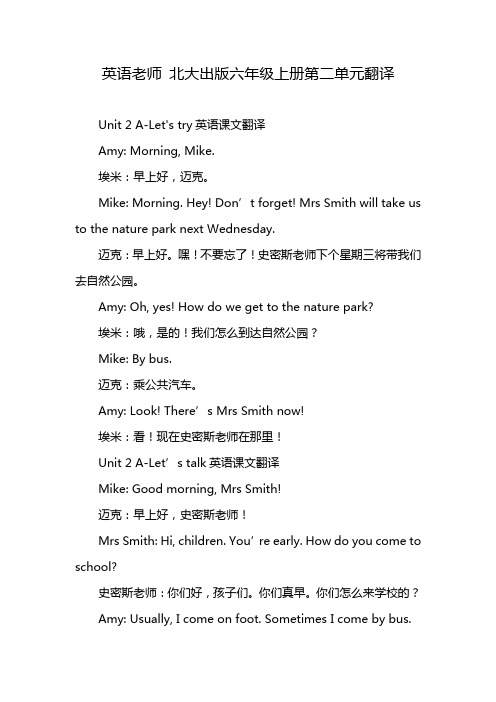 英语老师 北大出版六年级上册第二单元翻译

Unit 2 A-Let's try 英语课文翻译

Amy: Morning, Mike.

埃米：早上好，迈克。

Mike: Morning. Hey! Don’t forget! Mrs Smith will take us to the nature park next Wednesday.

迈克：早上好。嘿！不要忘了！史密斯老师下个星期三将带我们去自然公园。

Amy: Oh, yes! How do we get to the nature park?

埃米：哦，是的！我们怎么到达自然公园？

Mike: By bus.

迈克：乘公共汽车。

Amy: Look! There’s Mrs Smith now!

埃米：看！现在史密斯老师在那里！

Unit 2 A-Let’s talk 英语课文翻译

Mike: Good morning, Mrs Smith!

迈克：早上好，史密斯老师！

Mrs Smith: Hi, children. You’re early. How do you come to school?

史密斯老师：你们好，孩子们。你们真早。你们怎么来学校的？

Amy: Usually, I come on foot. Sometimes I come by bus.